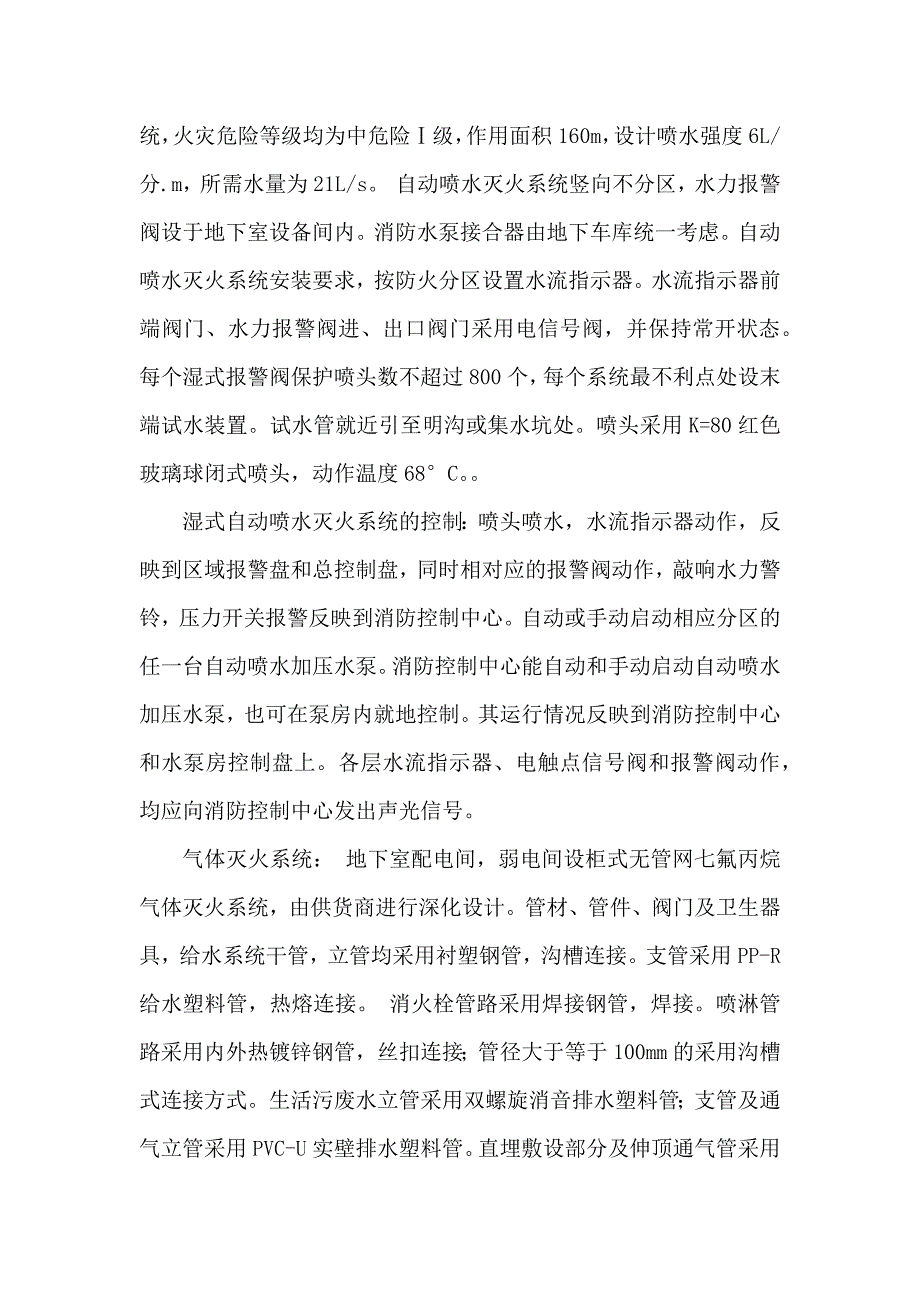 统，火灾危险等级均为中危险Ⅰ级，作用面积 160m，设计喷水强度 6L/分.m，所需水量为 21L/s。 自动喷水灭火系统竖向不分区，水力报警阀设于地下室设备间内。消防水泵接合器由地下车库统一考虑。自动喷水灭火系统安装要求，按防火分区设置水流指示器。水流指示器前端阀门、水力报警阀进、出口阀门采用电信号阀，并保持常开状态。每个湿式报警阀保护喷头数不超过 800 个，每个系统最不利点处设末端试水装置。试水管就近引至明沟或集水坑处。喷头采用 K=80 红色玻璃球闭式喷头，动作温度 68° C。。

湿式自动喷水灭火系统的控制：喷头喷水，水流指示器动作，反映到区域报警盘和总控制盘，同时相对应的报警阀动作，敲响水力警铃，压力开关报警反映到消防控制中心。自动或手动启动相应分区的任一台自动喷水加压水泵。消防控制中心能自动和手动启动自动喷水加压水泵，也可在泵房内就地控制。其运行情况反映到消防控制中心和水泵房控制盘上。各层水流指示器、电触点信号阀和报警阀动作，均应向消防控制中心发出声光信号。

气体灭火系统： 地下室配电间，弱电间设柜式无管网七氟丙烷气体灭火系统，由供货商进行深化设计。管材、管件、阀门及卫生器具，给水系统干管，立管均采用衬塑钢管，沟槽连接。支管采用 PP-R 给水塑料管，热熔连接。 消火栓管路采用焊接钢管，焊接。喷淋管路采用内外热镀锌钢管，丝扣连接；管径大于等于 100mm 的采用沟槽式连接方式。生活污废水立管采用双螺旋消音排水塑料管；支管及通气立管采用 PVC-U 实壁排水塑料管。直埋敷设部分及伸顶通气管采用